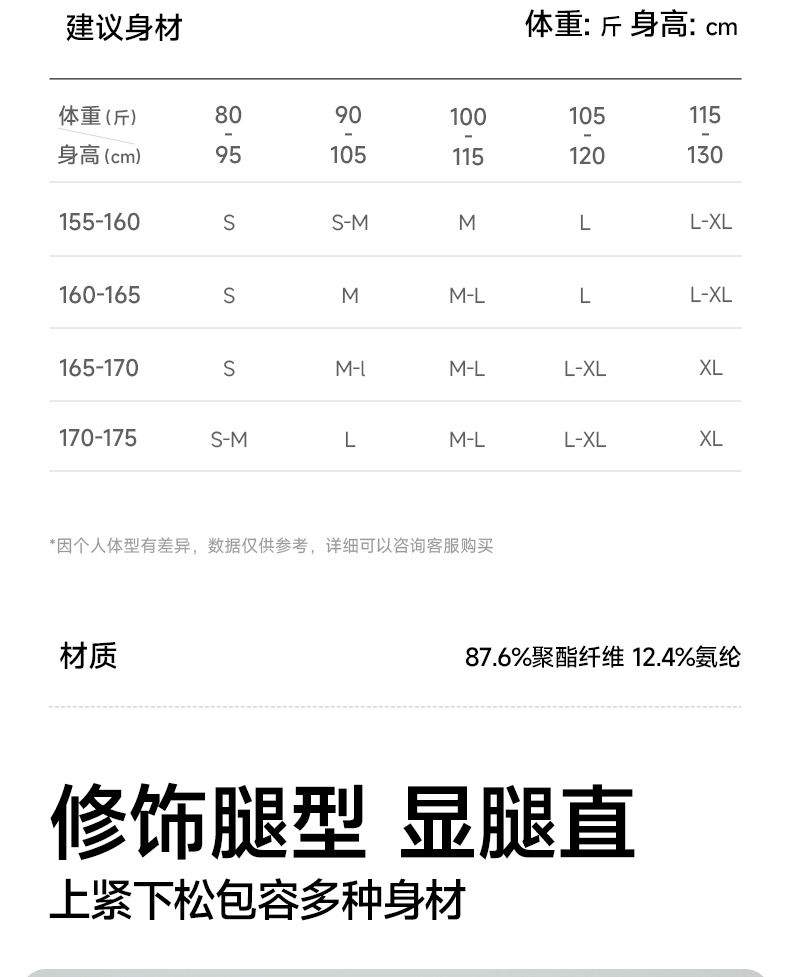 建议身材

体重: 斤 身高: cm

| 体重(斤) 身高(cm) | 80 - 95 | 90 - 105 | 100 - 115 | 105 - 120 | 115 - 130 |
|---|---|---|---|---|---|
| 155-160 | S | S-M | M | L | L-XL |
| 160-165 | S | M | M-L | L | L-XL |
| 165-170 | S | M-l | M-L | L-XL | XL |
| 170-175 | S-M | L | M-L | L-XL | XL |

*因个人体型有差异，数据仅供参考，详细可以咨询客服购买

材质

87.6%聚酯纤维 12.4%氨纶

修饰腿型 显腿直

上紧下松包容多种身材